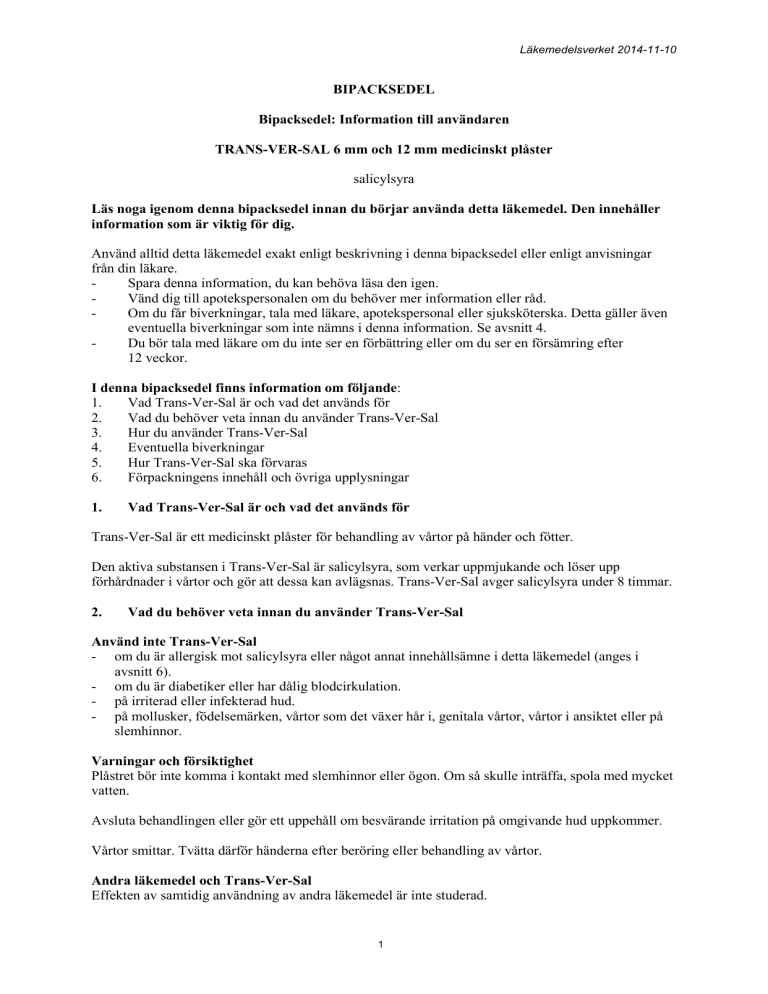 Läkemedelsverket 2014-11-10

BIPACKSEDEL

Bipacksedel: Information till användaren

TRANS-VER-SAL 6 mm och 12 mm medicinskt plåster

salicylsyra

Läs noga igenom denna bipacksedel innan du börjar använda detta läkemedel. Den innehåller information som är viktig för dig.

Använd alltid detta läkemedel exakt enligt beskrivning i denna bipacksedel eller enligt anvisningar från din läkare.
- Spara denna information, du kan behöva läsa den igen.
- Vänd dig till apotekspersonalen om du behöver mer information eller råd.
- Om du får biverkningar, tala med läkare, apotekspersonal eller sjuksköterska. Detta gäller även eventuella biverkningar som inte nämns i denna information. Se avsnitt 4.
- Du bör tala med läkare om du inte ser en förbättring eller om du ser en försämring efter 12 veckor.

I denna bipacksedel finns information om följande:
1. Vad Trans-Ver-Sal är och vad det används för
2. Vad du behöver veta innan du använder Trans-Ver-Sal
3. Hur du använder Trans-Ver-Sal
4. Eventuella biverkningar
5. Hur Trans-Ver-Sal ska förvaras
6. Förpackningens innehåll och övriga upplysningar

1. Vad Trans-Ver-Sal är och vad det används för

Trans-Ver-Sal är ett medicinskt plåster för behandling av vårtor på händer och fötter.

Den aktiva substansen i Trans-Ver-Sal är salicylsyra, som verkar uppmjukande och löser upp förhårdnader i vårtor och gör att dessa kan avlägsnas. Trans-Ver-Sal avger salicylsyra under 8 timmar.

2. Vad du behöver veta innan du använder Trans-Ver-Sal

Använd inte Trans-Ver-Sal
- om du är allergisk mot salicylsyra eller något annat innehållsämne i detta läkemedel (anges i avsnitt 6).
- om du är diabetiker eller har dålig blodcirkulation.
- på irriterad eller infekterad hud.
- på mollusker, födelsemärken, vårtor som det växer hår i, genitala vårtor, vårtor i ansiktet eller på slemhinnor.

Varningar och försiktighet
Plåstret bör inte komma i kontakt med slemhinnor eller ögon. Om så skulle inträffa, spola med mycket vatten.

Avsluta behandlingen eller gör ett uppehåll om besvärande irritation på omgivande hud uppkommer.

Vårtor smittar. Tvätta därför händerna efter beröring eller behandling av vårtor.

Andra läkemedel och Trans-Ver-Sal
Effekten av samtidig användning av andra läkemedel är inte studerad.

1